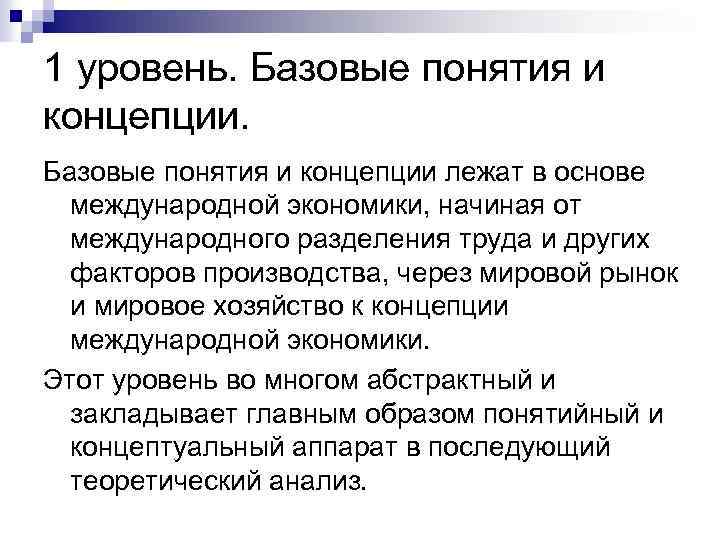 1 уровень. Базовые понятия и концепции.

Базовые понятия и концепции лежат в основе международной экономики, начиная от международного разделения труда и других факторов производства, через мировой рынок и мировое хозяйство к концепции международной экономики.

Этот уровень во многом абстрактный и закладывает главным образом понятийный и концептуальный аппарат в последующий теоретический анализ.